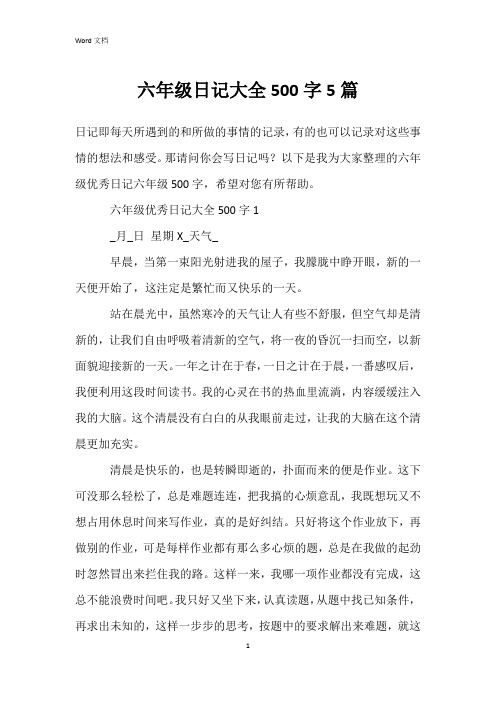 Word 文档

六年级日记大全 500 字 5 篇

日记即每天所遇到的和所做的事情的记录，有的也可以记录对这些事情的想法和感受。那请问你会写日记吗？以下是我为大家整理的六年级优秀日记六年级 500 字，希望对您有所帮助。

六年级优秀日记大全 500 字 1

_月_日 星期 X_天气_

早晨，当第一束阳光射进我的屋子，我朦胧中睁开眼，新的一天便开始了，这注定是繁忙而又快乐的一天。

站在晨光中，虽然寒冷的天气让人有些不舒服，但空气却是清新的，让我们自由呼吸着清新的空气，将一夜的昏沉一扫而空，以新面貌迎接新的一天。一年之计在于春，一日之计在于晨，一番感叹后，我便利用这段时间读书。我的心灵在书的热血里流淌，内容缓缓注入我的大脑。这个清晨没有白白的从我眼前走过，让我的大脑在这个清晨更加充实。

清晨是快乐的，也是转瞬即逝的，扑面而来的便是作业。这下可没那么轻松了，总是难题连连，把我搞的心烦意乱，我既想玩又不想占用休息时间来写作业，真的是好纠结。只好将这个作业放下，再做别的作业，可是每样作业都有那么多心烦的题，总是在我做的起劲时忽然冒出来拦住我的路。这样一来，我哪一项作业都没有完成，这总不能浪费时间吧。我只好又坐下来，认真读题，从题中找已知条件，再求出未知的，这样一步步的思考，按题中的要求解出来难题，就这

1